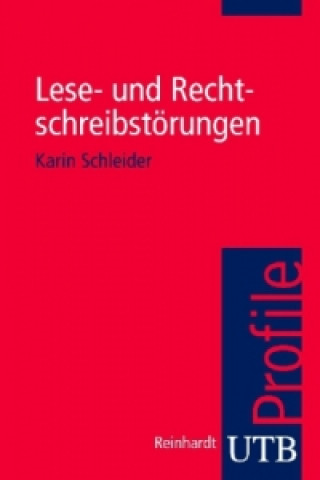 Lese- und Rechtschreibstörungen

Karin Schleider

Profile

Reinhardt UTB